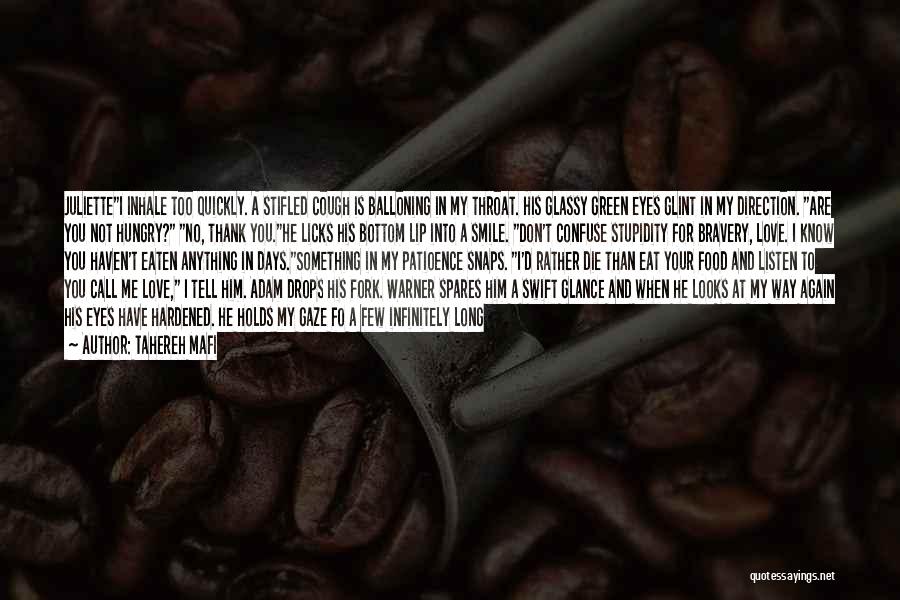 JULIETTE"I INHALE TOO QUICKLY. A STIFLED COUGH IS BALLONING IN MY THROAT. HIS GLASSY GREEN EYES GLINT IN MY DIRECTION. "ARE YOU NOT HUNGRY?" "NO, THANK YOU."HE LICKS HIS BOTTOM LIP INTO A SMILE. "DON'T CONFUSE STUPIDITY FOR BRAVERY, LOVE. I KNOW YOU HAVEN'T EATEN ANYTHING IN DAYS."SOMETHING IN MY PATIOENCE SNAPS. "I'D RATHER DIE THAN EAT YOUR FOOD AND LISTEN TO YOU CALL ME LOVE," I TELL HIM. ADAM DROPS HIS FORK. WARNER SPARES HIM A SWIFT GLANCE AND WHEN HE LOOKS AT MY WAY AGAIN HIS EYES HAVE HARDENED. HE HOLDS MY GAZE FO A FEW INFINITELY LONG

— AUTHOR: TAHEREH MAFI

quotessayings.net